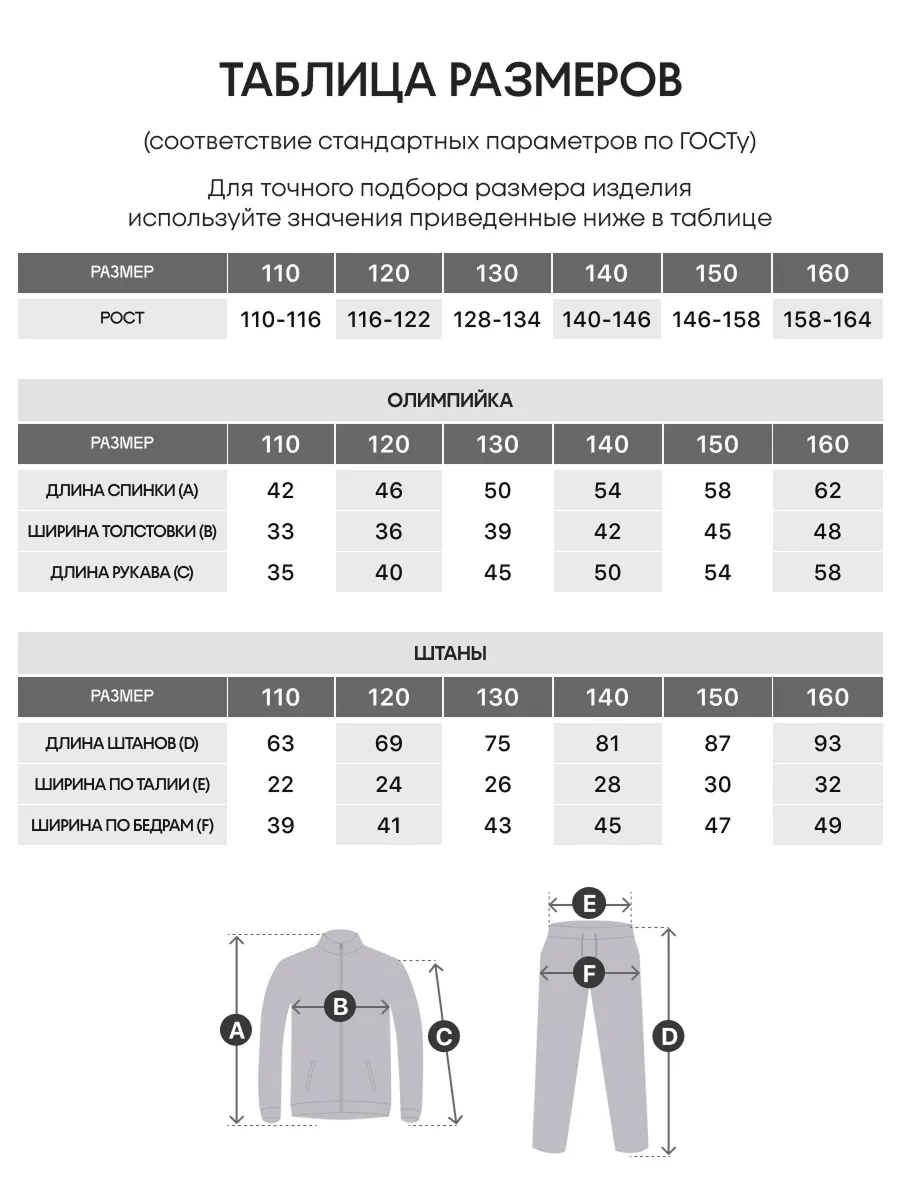 ТАБЛИЦА РАЗМЕРОВ

(соответствие стандартных параметров по ГОСТу)

Для точного подбора размера изделия используйте значения приведенные ниже в таблице

| РАЗМЕР | 110 | 120 | 130 | 140 | 150 | 160 |
|---|---|---|---|---|---|---|
| РОСТ | 110-116 | 116-122 | 128-134 | 140-146 | 146-158 | 158-164 |

ОЛИМПИЙКА

| РАЗМЕР | 110 | 120 | 130 | 140 | 150 | 160 |
|---|---|---|---|---|---|---|
| ДЛИНА СПИНКИ (A) | 42 | 46 | 50 | 54 | 58 | 62 |
| ШИРИНА ТОЛСТОВКИ (B) | 33 | 36 | 39 | 42 | 45 | 48 |
| ДЛИНА РУКАВА (C) | 35 | 40 | 45 | 50 | 54 | 58 |

ШТАНЫ

| РАЗМЕР | 110 | 120 | 130 | 140 | 150 | 160 |
|---|---|---|---|---|---|---|
| ДЛИНА ШТАНОВ (D) | 63 | 69 | 75 | 81 | 87 | 93 |
| ШИРИНА ПО ТАЛИИ (E) | 22 | 24 | 26 | 28 | 30 | 32 |
| ШИРИНА ПО БЕДРАМ (F) | 39 | 41 | 43 | 45 | 47 | 49 |

A
B
C
E
F
D